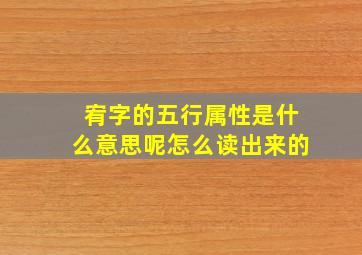 宥字的五行属性是什么意思呢怎么读出来的